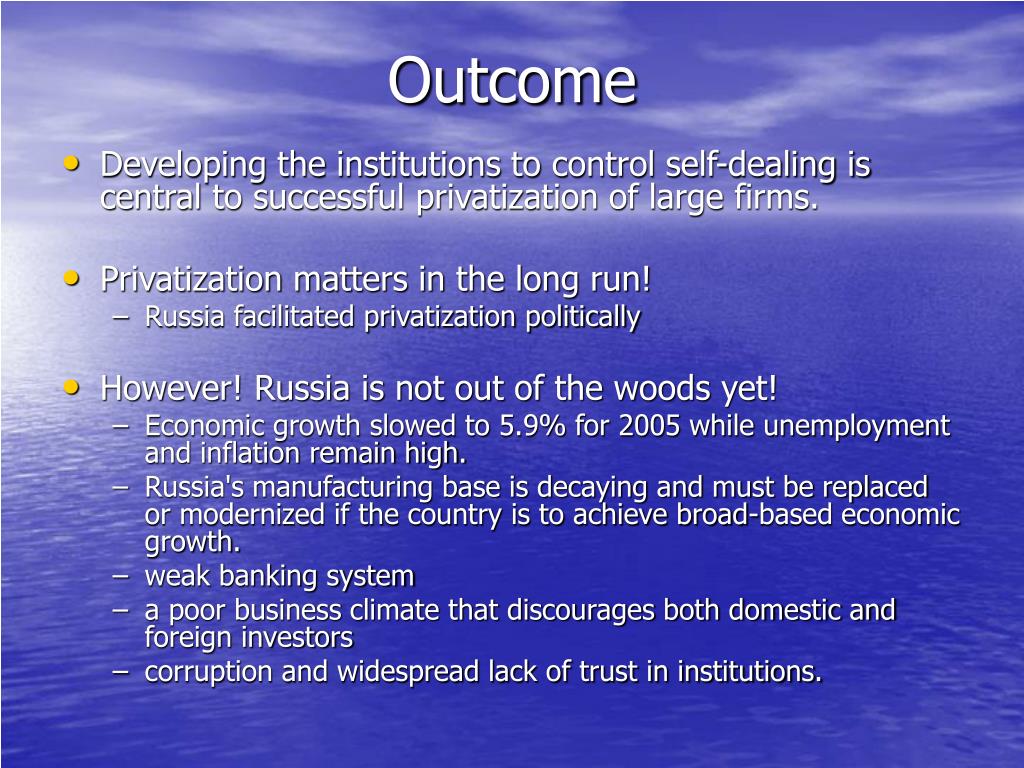 Outcome

• Developing the institutions to control self-dealing is central to successful privatization of large firms.

• Privatization matters in the long run!
– Russia facilitated privatization politically

• However! Russia is not out of the woods yet!
– Economic growth slowed to 5.9% for 2005 while unemployment and inflation remain high.
– Russia's manufacturing base is decaying and must be replaced or modernized if the country is to achieve broad-based economic growth.
– weak banking system
– a poor business climate that discourages both domestic and foreign investors
– corruption and widespread lack of trust in institutions.